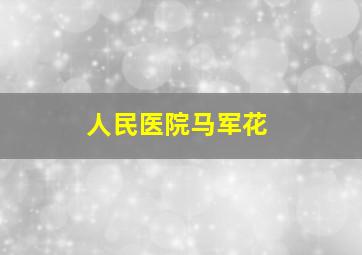 人民医院马军花